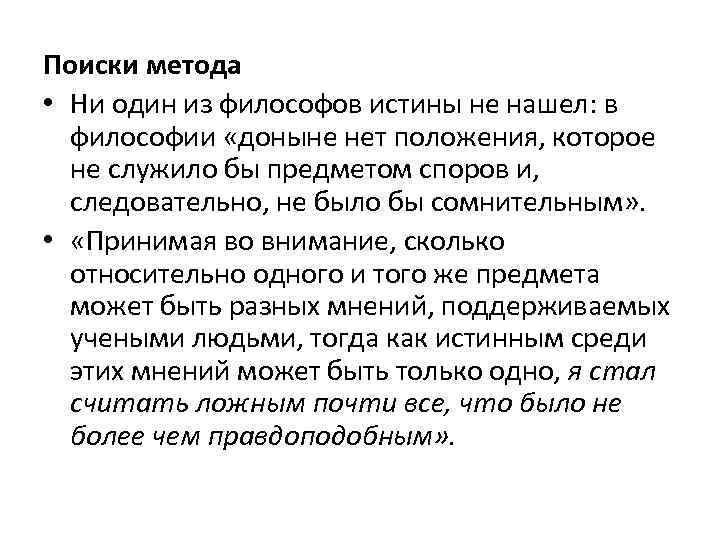 Поиски метода

• Ни один из философов истины не нашел: в философии «доныне нет положения, которое не служило бы предметом споров и, следовательно, не было бы сомнительным».

• «Принимая во внимание, сколько относительно одного и того же предмета может быть разных мнений, поддерживаемых учеными людьми, тогда как истинным среди этих мнений может быть только одно, я стал считать ложным почти все, что было не более чем правдоподобным».